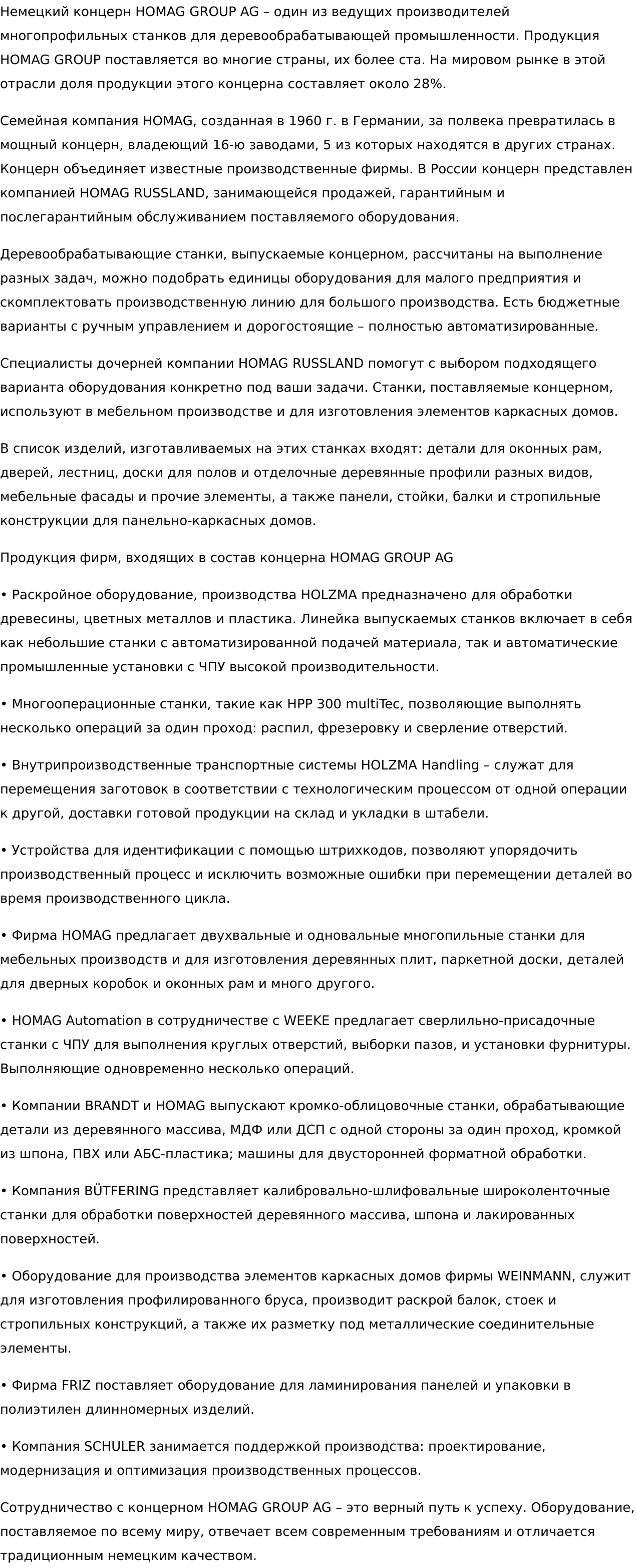 Немецкий концерн HOMAG GROUP AG – один из ведущих производителей многопрофильных станков для деревообрабатывающей промышленности. Продукция HOMAG GROUP поставляется во многие страны, их более ста. На мировом рынке в этой отрасли доля продукции этого концерна составляет около 28%.

Семейная компания HOMAG, созданная в 1960 г. в Германии, за полвека превратилась в мощный концерн, владеющий 16-ю заводами, 5 из которых находятся в других странах. Концерн объединяет известные производственные фирмы. В России концерн представлен компанией HOMAG RUSSLAND, занимающейся продажей, гарантийным и послегарантийным обслуживанием поставляемого оборудования.

Деревообрабатывающие станки, выпускаемые концерном, рассчитаны на выполнение разных задач, можно подобрать единицы оборудования для малого предприятия и скомплектовать производственную линию для большого производства. Есть бюджетные варианты с ручным управлением и дорогостоящие – полностью автоматизированные.

Специалисты дочерней компании HOMAG RUSSLAND помогут с выбором подходящего варианта оборудования конкретно под ваши задачи. Станки, поставляемые концерном, используют в мебельном производстве и для изготовления элементов каркасных домов.

В список изделий, изготавливаемых на этих станках входят: детали для оконных рам, дверей, лестниц, доски для полов и отделочные деревянные профили разных видов, мебельные фасады и прочие элементы, а также панели, стойки, балки и стропильные конструкции для панельно-каркасных домов.

Продукция фирм, входящих в состав концерна HOMAG GROUP AG

• Раскройное оборудование, производства HOLZMA предназначено для обработки древесины, цветных металлов и пластика. Линейка выпускаемых станков включает в себя как небольшие станки с автоматизированной подачей материала, так и автоматические промышленные установки с ЧПУ высокой производительности.

• Многооперационные станки, такие как HPP 300 multiTec, позволяющие выполнять несколько операций за один проход: распил, фрезеровку и сверление отверстий.

• Внутрипроизводственные транспортные системы HOLZMA Handling – служат для перемещения заготовок в соответствии с технологическим процессом от одной операции к другой, доставки готовой продукции на склад и укладки в штабели.

• Устройства для идентификации с помощью штрихкодов, позволяют упорядочить производственный процесс и исключить возможные ошибки при перемещении деталей во время производственного цикла.

• Фирма HOMAG предлагает двухвальные и одновальные многопильные станки для мебельных производств и для изготовления деревянных плит, паркетной доски, деталей для дверных коробок и оконных рам и много другого.

• HOMAG Automation в сотрудничестве с WEEKE предлагает сверлильно-присадочные станки с ЧПУ для выполнения круглых отверстий, выборки пазов, и установки фурнитуры. Выполняющие одновременно несколько операций.

• Компании BRANDT и HOMAG выпускают кромко-облицовочные станки, обрабатывающие детали из деревянного массива, МДФ или ДСП с одной стороны за один проход, кромкой из шпона, ПВХ или АБС-пластика; машины для двусторонней форматной обработки.

• Компания BÜTFERING представляет калибровально-шлифовальные широколенточные станки для обработки поверхностей деревянного массива, шпона и лакированных поверхностей.

• Оборудование для производства элементов каркасных домов фирмы WEINMANN, служит для изготовления профилированного бруса, производит раскрой балок, стоек и стропильных конструкций, а также их разметку под металлические соединительные элементы.

• Фирма FRIZ поставляет оборудование для ламинирования панелей и упаковки в полиэтилен длинномерных изделий.

• Компания SCHULER занимается поддержкой производства: проектирование, модернизация и оптимизация производственных процессов.

Сотрудничество с концерном HOMAG GROUP AG – это верный путь к успеху. Оборудование, поставляемое по всему миру, отвечает всем современным требованиям и отличается традиционным немецким качеством.